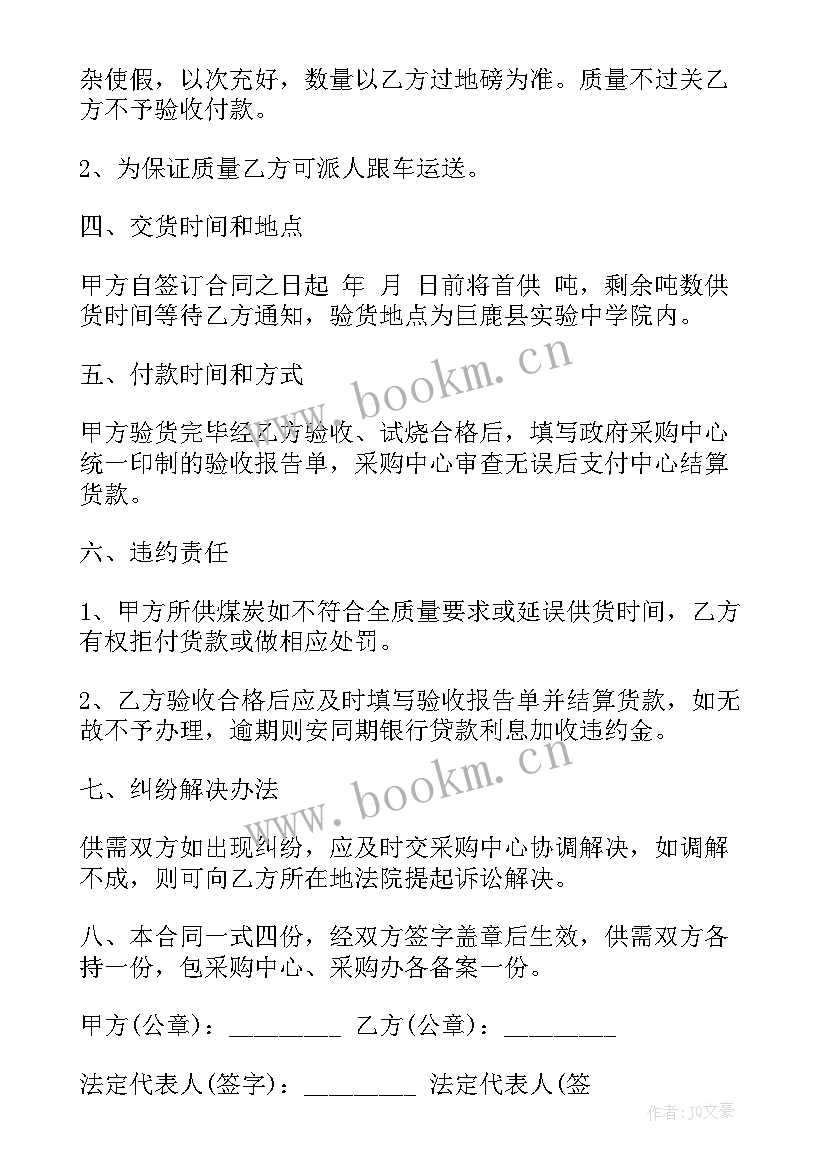 杂使假，以次充好，数量以乙方过地磅为准。质量不过关乙方不予验收付款。

2、为保证质量乙方可派人跟车运送。

四、交货时间和地点

甲方自签订合同之日起 年 月 日前将首供 吨，剩余吨数供货时间等待乙方通知，验货地点为巨鹿县实验中学院内。

五、付款时间和方式

甲方验货完毕经乙方验收、试烧合格后，填写政府采购中心统一印制的验收报告单，采购中心审查无误后支付中心结算货款。

六、违约责任

1、甲方所供煤炭如不符合全质量要求或延误供货时间，乙方有权拒付货款或做相应处罚。

2、乙方验收合格后应及时填写验收报告单并结算货款，如无故不予办理，逾期则安同期银行贷款利息加收违约金。

七、纠纷解决办法

供需双方如出现纠纷，应及时交采购中心协调解决，如调解不成，则可向乙方所在地法院提起诉讼解决。

八、本合同一式四份，经双方签字盖章后生效，供需双方各持一份，包采购中心、采购办各备案一份。

甲方(公章)：_________ 乙方(公章)：_________

法定代表人(签字)：_________ 法定代表人(签

www.bookm.cn

www.bookm.cn

作者：JQ文豪